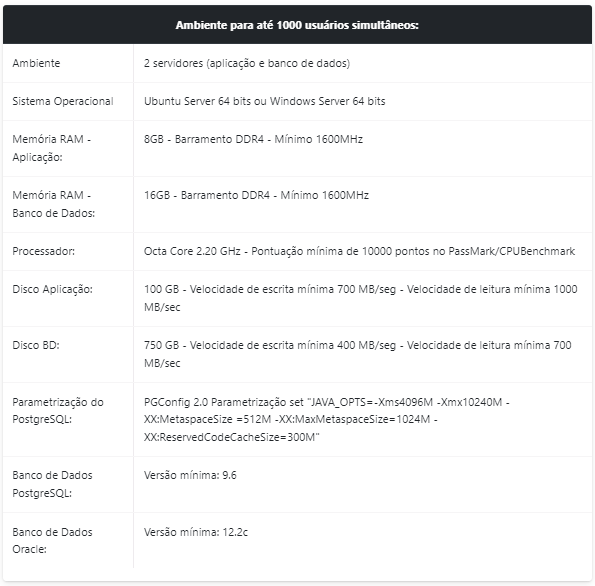 | Ambiente para até 1000 usuários simultâneos: | |
|---|---|
| Ambiente | 2 servidores (aplicação e banco de dados) |
| Sistema Operacional | Ubuntu Server 64 bits ou Windows Server 64 bits |
| Memória RAM - Aplicação: | 8GB - Barramento DDR4 - Mínimo 1600MHz |
| Memória RAM - Banco de Dados: | 16GB - Barramento DDR4 - Mínimo 1600MHz |
| Processador: | Octa Core 2.20 GHz - Pontuação mínima de 10000 pontos no PassMark/CPUBenchmark |
| Disco Aplicação: | 100 GB - Velocidade de escrita mínima 700 MB/seg - Velocidade de leitura mínima 1000 MB/sec |
| Disco BD: | 750 GB - Velocidade de escrita mínima 400 MB/seg - Velocidade de leitura mínima 700 MB/sec |
| Parametrização do PostgreSQL: | PGConfig 2.0 Parametrização set "JAVA_OPTS=-Xms4096M -Xmx10240M -XX:MetaspaceSize =512M -XX:MaxMetaspaceSize=1024M -XX:ReservedCodeCacheSize=300M" |
| Banco de Dados PostgreSQL: | Versão mínima: 9.6 |
| Banco de Dados Oracle: | Versão mínima: 12.2c |